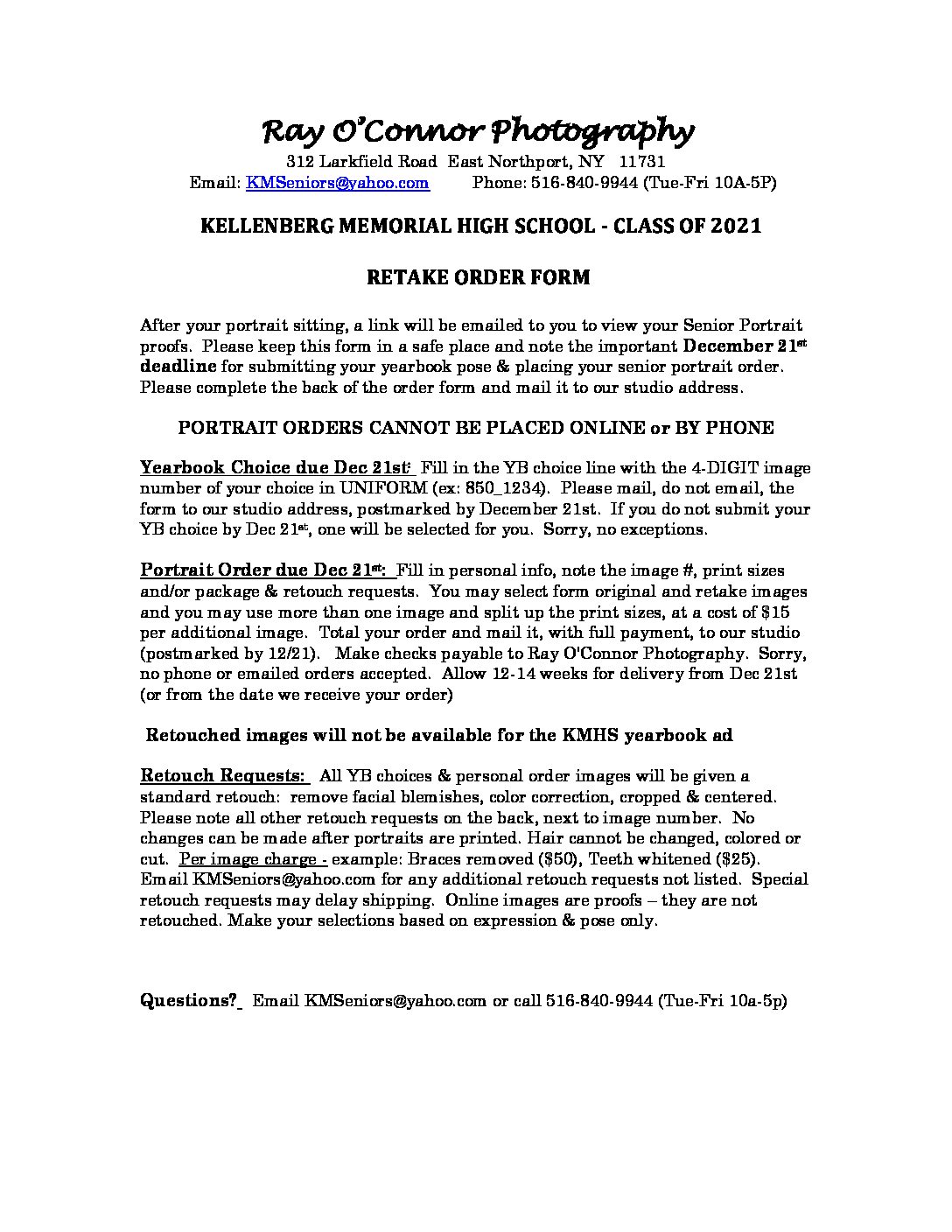 Ray O'Connor Photography

312 Larkfield Road East Northport, NY 11731
Email: KMSeniors@yahoo.com Phone: 516-840-9944 (Tue-Fri 10A-5P)

KELLENBERG MEMORIAL HIGH SCHOOL - CLASS OF 2021

RETAKE ORDER FORM

After your portrait sitting, a link will be emailed to you to view your Senior Portrait proofs. Please keep this form in a safe place and note the important December 21st deadline for submitting your yearbook pose & placing your senior portrait order. Please complete the back of the order form and mail it to our studio address.

PORTRAIT ORDERS CANNOT BE PLACED ONLINE or BY PHONE

Yearbook Choice due Dec 21st: Fill in the YB choice line with the 4-DIGIT image number of your choice in UNIFORM (ex: 850_1234). Please mail, do not email, the form to our studio address, postmarked by December 21st. If you do not submit your YB choice by Dec 21st, one will be selected for you. Sorry, no exceptions.

Portrait Order due Dec 21st: Fill in personal info, note the image #, print sizes and/or package & retouch requests. You may select form original and retake images and you may use more than one image and split up the print sizes, at a cost of $15 per additional image. Total your order and mail it, with full payment, to our studio (postmarked by 12/21). Make checks payable to Ray O'Connor Photography. Sorry, no phone or emailed orders accepted. Allow 12-14 weeks for delivery from Dec 21st (or from the date we receive your order)

Retouched images will not be available for the KMHS yearbook ad

Retouch Requests: All YB choices & personal order images will be given a standard retouch: remove facial blemishes, color correction, cropped & centered. Please note all other retouch requests on the back, next to image number. No changes can be made after portraits are printed. Hair cannot be changed, colored or cut. Per image charge - example: Braces removed ($50), Teeth whitened ($25). Email KMSeniors@yahoo.com for any additional retouch requests not listed. Special retouch requests may delay shipping. Online images are proofs – they are not retouched. Make your selections based on expression & pose only.

Questions? Email KMSeniors@yahoo.com or call 516-840-9944 (Tue-Fri 10a-5p)